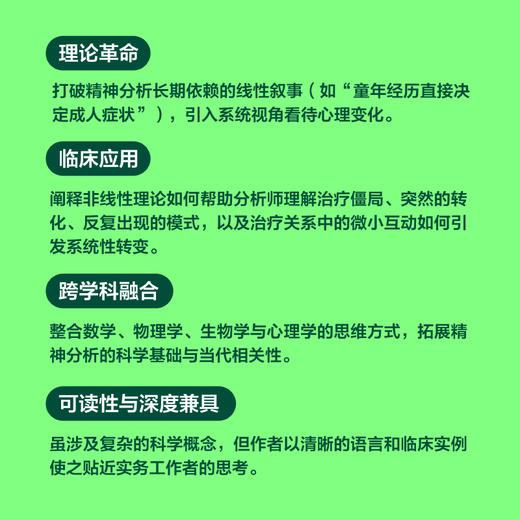 理论革命

打破精神分析长期依赖的线性叙事（如“童年经历直接决定成人症状”），引入系统视角看待心理变化。

临床应用

阐释非线性理论如何帮助分析师理解治疗僵局、突然的转化、反复出现的模式，以及治疗关系中的微小互动如何引发系统性转变。

跨学科融合

整合数学、物理学、生物学与心理学的思维方式，拓展精神分析的科学基础与当代相关性。

可读性与深度兼具

虽涉及复杂的科学概念，但作者以清晰的语言和临床实例使之贴近实务工作者的思考。